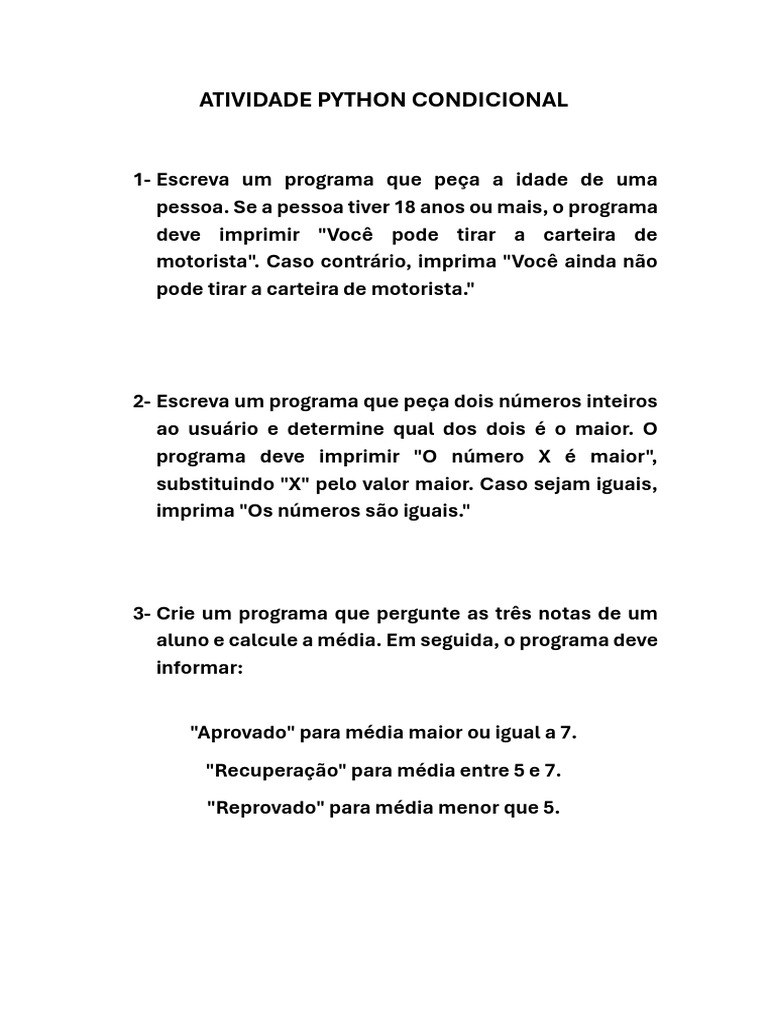 ATIVIDADE PYTHON CONDICIONAL

1- Escreva um programa que peça a idade de uma pessoa. Se a pessoa tiver 18 anos ou mais, o programa deve imprimir "Você pode tirar a carteira de motorista". Caso contrário, imprima "Você ainda não pode tirar a carteira de motorista."

2- Escreva um programa que peça dois números inteiros ao usuário e determine qual dos dois é o maior. O programa deve imprimir "O número X é maior", substituindo "X" pelo valor maior. Caso sejam iguais, imprima "Os números são iguais."

3- Crie um programa que pergunte as três notas de um aluno e calcule a média. Em seguida, o programa deve informar:

"Aprovado" para média maior ou igual a 7.

"Recuperação" para média entre 5 e 7.

"Reprovado" para média menor que 5.